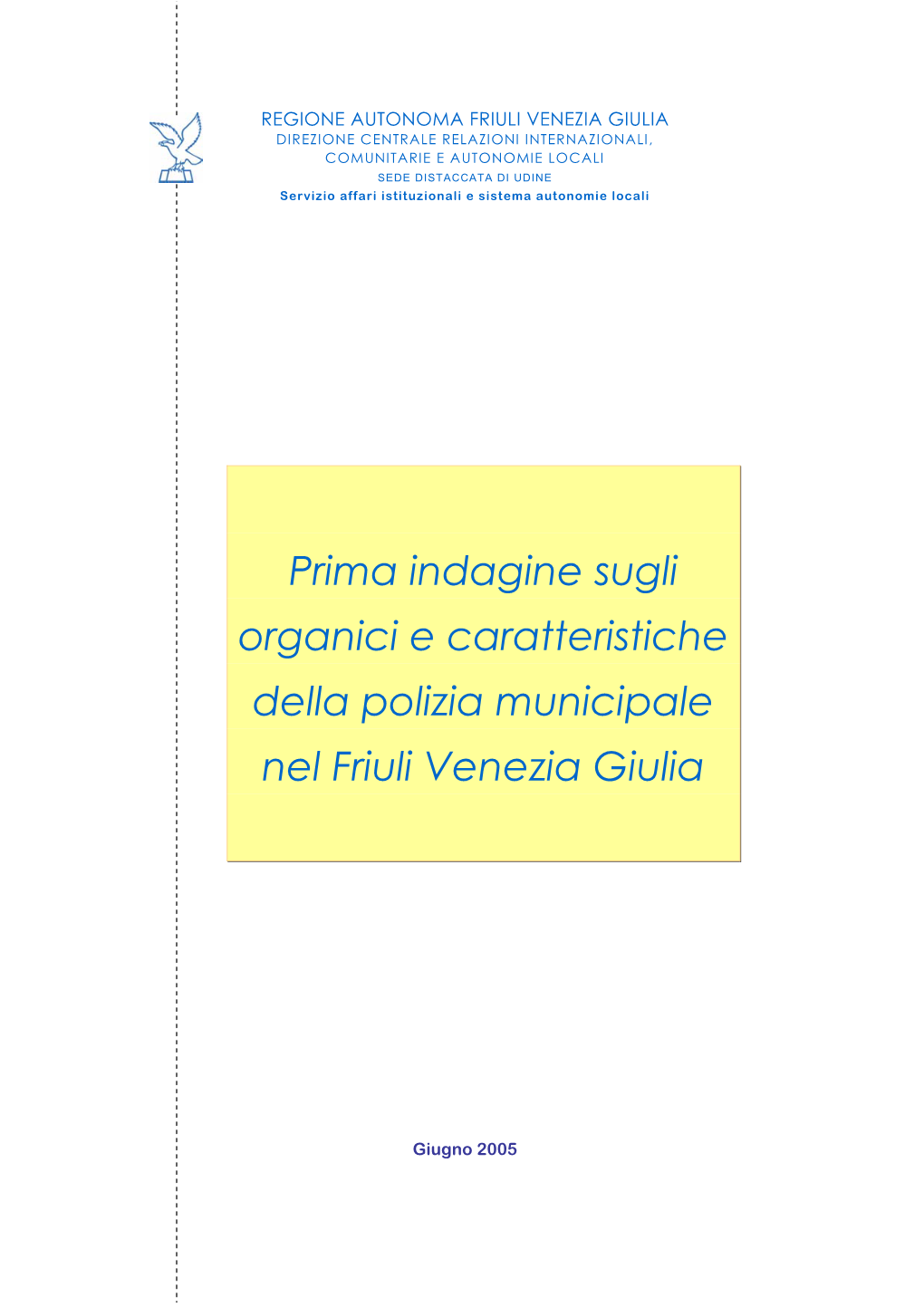 REGIONE AUTONOMA FRIULI VENEZIA GIULIA
DIREZIONE CENTRALE RELAZIONI INTERNAZIONALI, COMUNITARIE E AUTONOMIE LOCALI
SEDE DISTACCATA DI UDINE
Servizio affari istituzionali e sistema autonomie locali

Prima indagine sugli organici e caratteristiche della polizia municipale nel Friuli Venezia Giulia

Giugno 2005